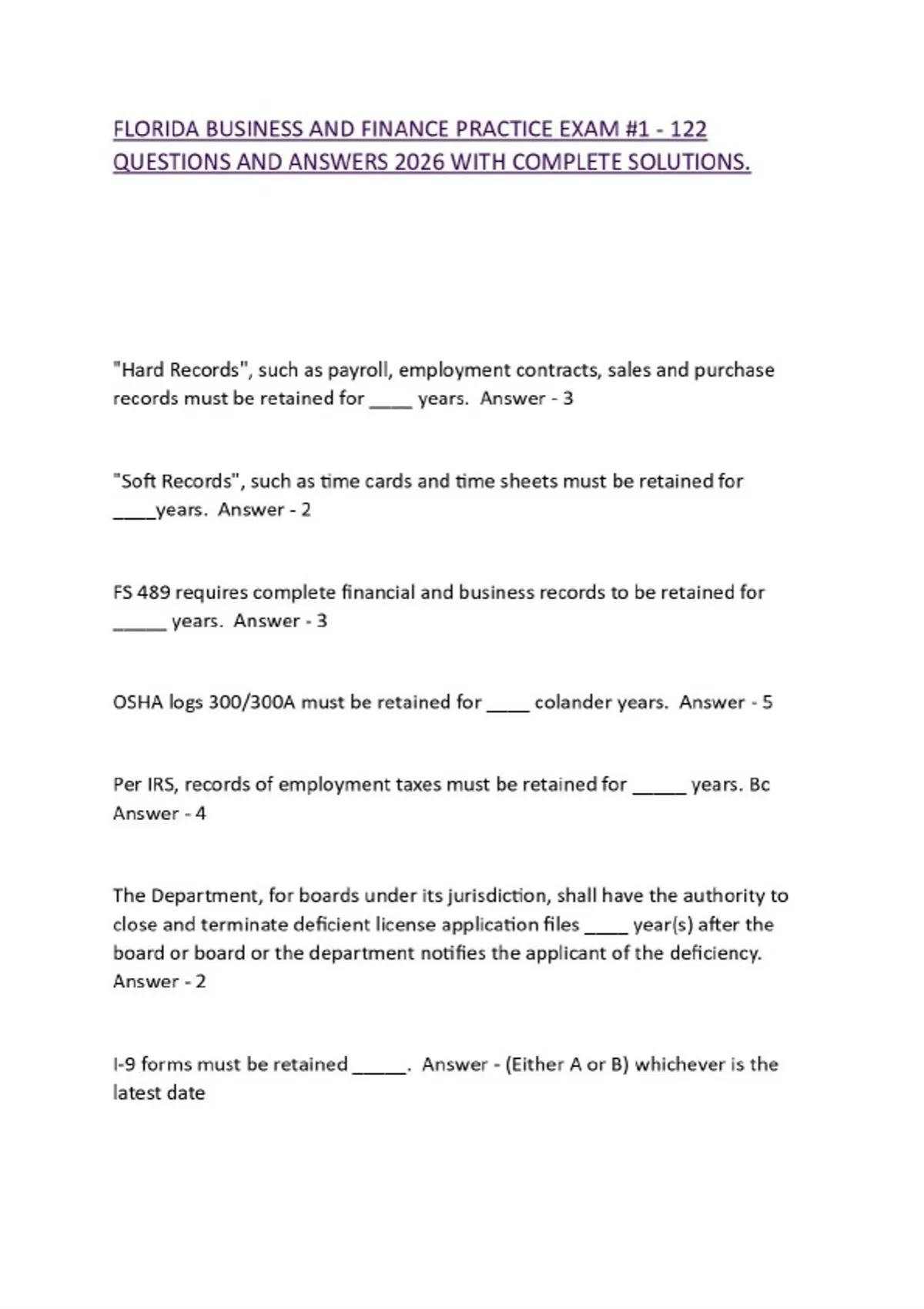 FLORIDA BUSINESS AND FINANCE PRACTICE EXAM #1 - 122 QUESTIONS AND ANSWERS 2026 WITH COMPLETE SOLUTIONS.

"Hard Records", such as payroll, employment contracts, sales and purchase records must be retained for ____ years. Answer - 3

"Soft Records", such as time cards and time sheets must be retained for ____years. Answer - 2

FS 489 requires complete financial and business records to be retained for _____ years. Answer - 3

OSHA logs 300/300A must be retained for ____ colander years. Answer - 5

Per IRS, records of employment taxes must be retained for _____ years. Bc Answer - 4

The Department, for boards under its jurisdiction, shall have the authority to close and terminate deficient license application files ____ year(s) after the board or board or the department notifies the applicant of the deficiency. Answer - 2

I-9 forms must be retained _____. Answer - (Either A or B) whichever is the latest date